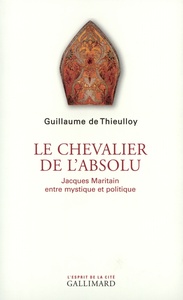 Guillaume de Thieulloy

LE CHEVALIER DE L'ABSOLU

Jacques Maritain entre mystique et politique

L'ESPRIT DE LA CITÉ
GALLIMARD